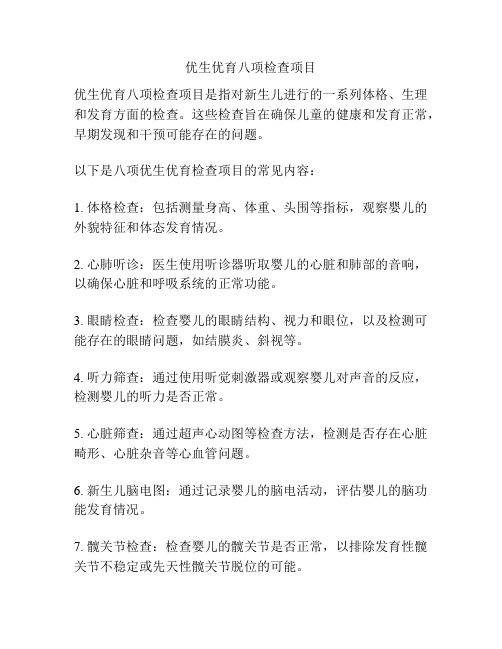 优生优育八项检查项目

优生优育八项检查项目是指对新生儿进行的一系列体格、生理和发育方面的检查。这些检查旨在确保儿童的健康和发育正常，早期发现和干预可能存在的问题。

以下是八项优生优育检查项目的常见内容：

1. 体格检查：包括测量身高、体重、头围等指标，观察婴儿的外貌特征和体态发育情况。

2. 心肺听诊：医生使用听诊器听取婴儿的心脏和肺部的音响，以确保心脏和呼吸系统的正常功能。

3. 眼睛检查：检查婴儿的眼睛结构、视力和眼位，以及检测可能存在的眼睛问题，如结膜炎、斜视等。

4. 听力筛查：通过使用听觉刺激器或观察婴儿对声音的反应，检测婴儿的听力是否正常。

5. 心脏筛查：通过超声心动图等检查方法，检测是否存在心脏畸形、心脏杂音等心血管问题。

6. 新生儿脑电图：通过记录婴儿的脑电活动，评估婴儿的脑功能发育情况。

7. 髋关节检查：检查婴儿的髋关节是否正常，以排除发育性髋关节不稳定或先天性髋关节脱位的可能。